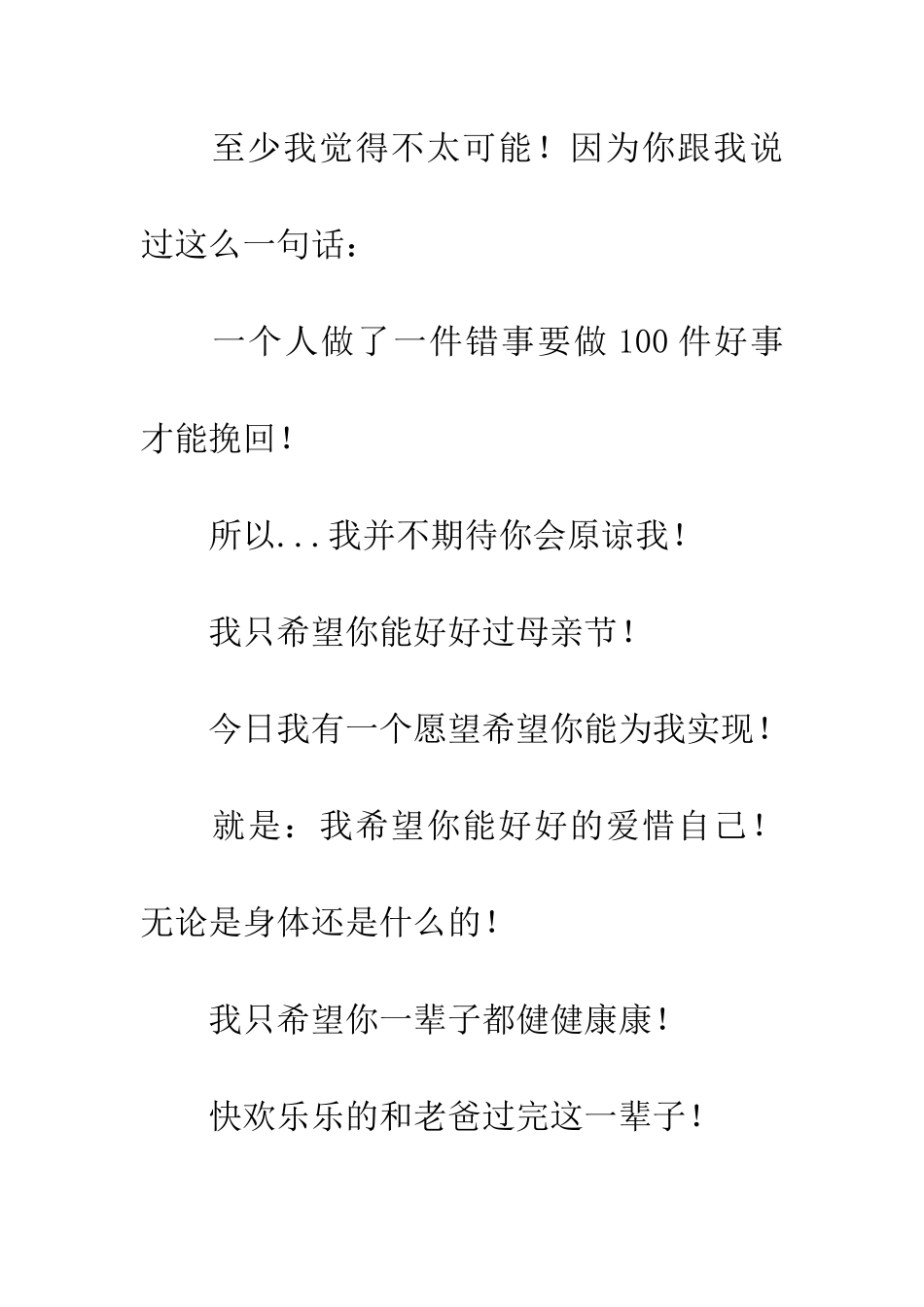 至少我觉得不太可能！因为你跟我说过这么一句话：

一个人做了一件错事要做 100 件好事才能挽回！

所以...我并不期待你会原谅我！

我只希望你能好好过母亲节！

今日我有一个愿望希望你能为我实现！

就是：我希望你能好好的爱惜自己！无论是身体还是什么的！

我只希望你一辈子都健健康康！

快欢乐乐的和老爸过完这一辈子！